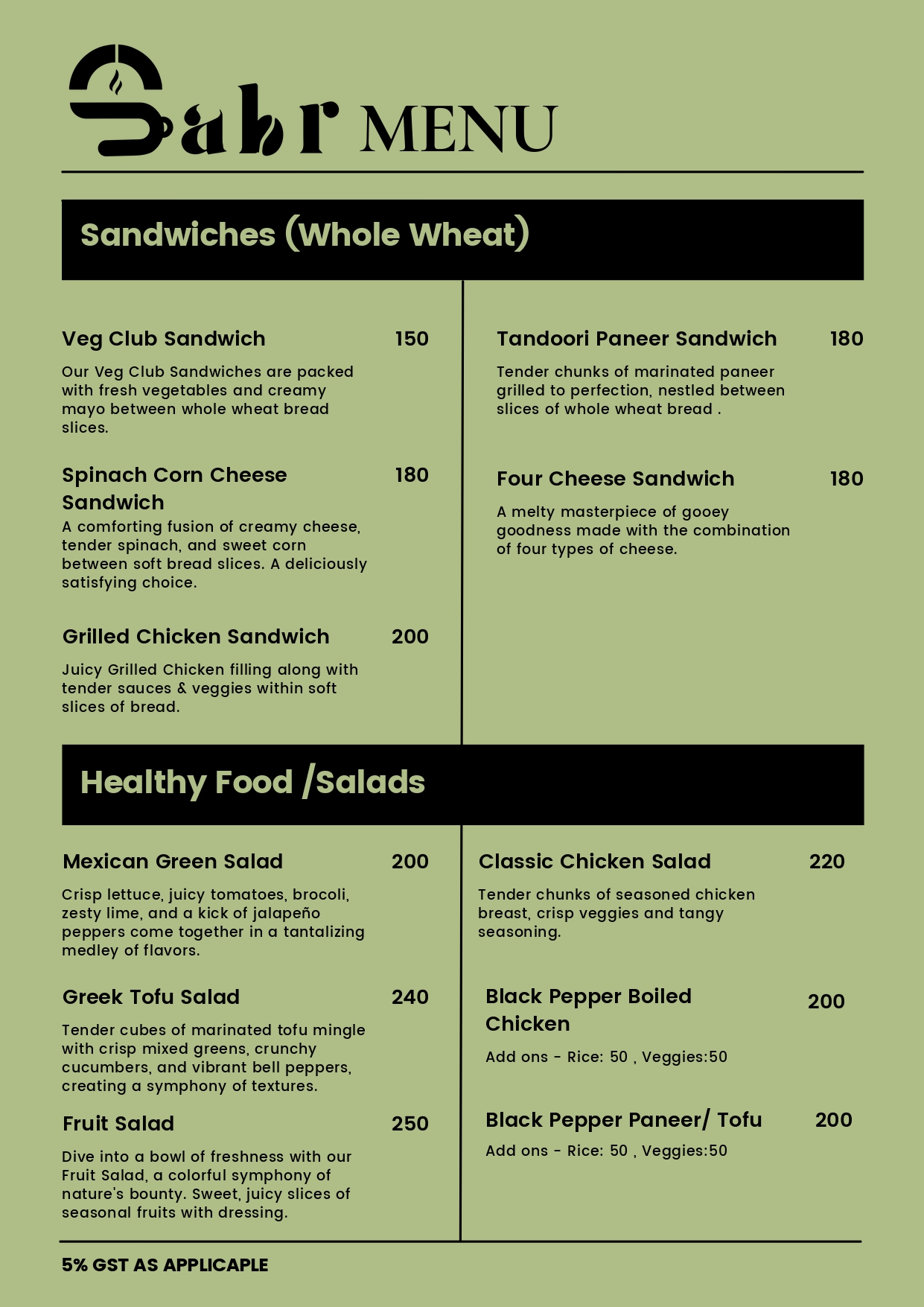 Sabr MENU

Sandwiches (Whole Wheat)

Veg Club Sandwich 150

Our Veg Club Sandwiches are packed with fresh vegetables and creamy mayo between whole wheat bread slices.

Spinach Corn Cheese Sandwich 180

A comforting fusion of creamy cheese, tender spinach, and sweet corn between soft bread slices. A deliciously satisfying choice.

Grilled Chicken Sandwich 200

Juicy Grilled Chicken filling along with tender sauces & veggies within soft slices of bread.

Tandoori Paneer Sandwich 180

Tender chunks of marinated paneer grilled to perfection, nestled between slices of whole wheat bread .

Four Cheese Sandwich 180

A melty masterpiece of gooey goodness made with the combination of four types of cheese.

Healthy Food /Salads

Mexican Green Salad 200

Crisp lettuce, juicy tomatoes, brocoli, zesty lime, and a kick of jalapeño peppers come together in a tantalizing medley of flavors.

Greek Tofu Salad 240

Tender cubes of marinated tofu mingle with crisp mixed greens, crunchy cucumbers, and vibrant bell peppers, creating a symphony of textures.

Fruit Salad 250

Dive into a bowl of freshness with our Fruit Salad, a colorful symphony of nature's bounty. Sweet, juicy slices of seasonal fruits with dressing.

Classic Chicken Salad 220

Tender chunks of seasoned chicken breast, crisp veggies and tangy seasoning.

Black Pepper Boiled Chicken 200

Add ons - Rice: 50 , Veggies:50

Black Pepper Paneer/ Tofu 200

Add ons - Rice: 50 , Veggies:50

5% GST AS APPLICAPLE